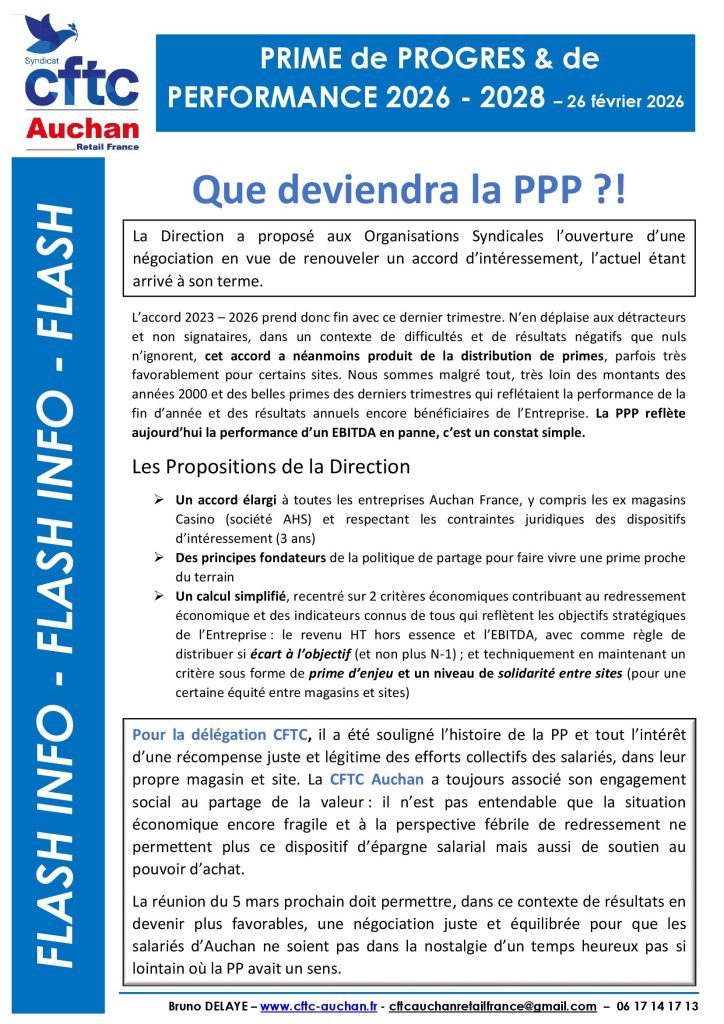 Syndicat
cftc
Auchan
Retail France

PRIME de PROGRES & de PERFORMANCE 2026 - 2028 – 26 février 2026

FLASH INFO - FLASH INFO - FLASH

Que deviendra la PPP ?!

La Direction a proposé aux Organisations Syndicales l'ouverture d'une négociation en vue de renouveler un accord d'intéressement, l'actuel étant arrivé à son terme.

L'accord 2023 – 2026 prend donc fin avec ce dernier trimestre. N'en déplaise aux détracteurs et non signataires, dans un contexte de difficultés et de résultats négatifs que nuls n'ignorent, cet accord a néanmoins produit de la distribution de primes, parfois très favorablement pour certains sites. Nous sommes malgré tout, très loin des montants des années 2000 et des belles primes des derniers trimestres qui reflétaient la performance de la fin d'année et des résultats annuels encore bénéficiaires de l'Entreprise. La PPP reflète aujourd'hui la performance d'un EBITDA en panne, c'est un constat simple.

Les Propositions de la Direction

➢ Un accord élargi à toutes les entreprises Auchan France, y compris les ex magasins Casino (société AHS) et respectant les contraintes juridiques des dispositifs d'intéressement (3 ans)
➢ Des principes fondateurs de la politique de partage pour faire vivre une prime proche du terrain
➢ Un calcul simplifié, recentré sur 2 critères économiques contribuant au redressement économique et des indicateurs connus de tous qui reflètent les objectifs stratégiques de l'Entreprise : le revenu HT hors essence et l'EBITDA, avec comme règle de distribuer si écart à l'objectif (et non plus N-1) ; et techniquement en maintenant un critère sous forme de prime d'enjeu et un niveau de solidarité entre sites (pour une certaine équité entre magasins et sites)

Pour la délégation CFTC, il a été souligné l'histoire de la PP et tout l'intérêt d'une récompense juste et légitime des efforts collectifs des salariés, dans leur propre magasin et site. La CFTC Auchan a toujours associé son engagement social au partage de la valeur : il n'est pas entendable que la situation économique encore fragile et à la perspective fébrile de redressement ne permettent plus ce dispositif d'épargne salarial mais aussi de soutien au pouvoir d'achat.

La réunion du 5 mars prochain doit permettre, dans ce contexte de résultats en devenir plus favorables, une négociation juste et équilibrée pour que les salariés d'Auchan ne soient pas dans la nostalgie d'un temps heureux pas si lointain où la PP avait un sens.

Bruno DELAYE – www.cftc-auchan.fr - cftcauchanretailfrance@gmail.com – 06 17 14 17 13